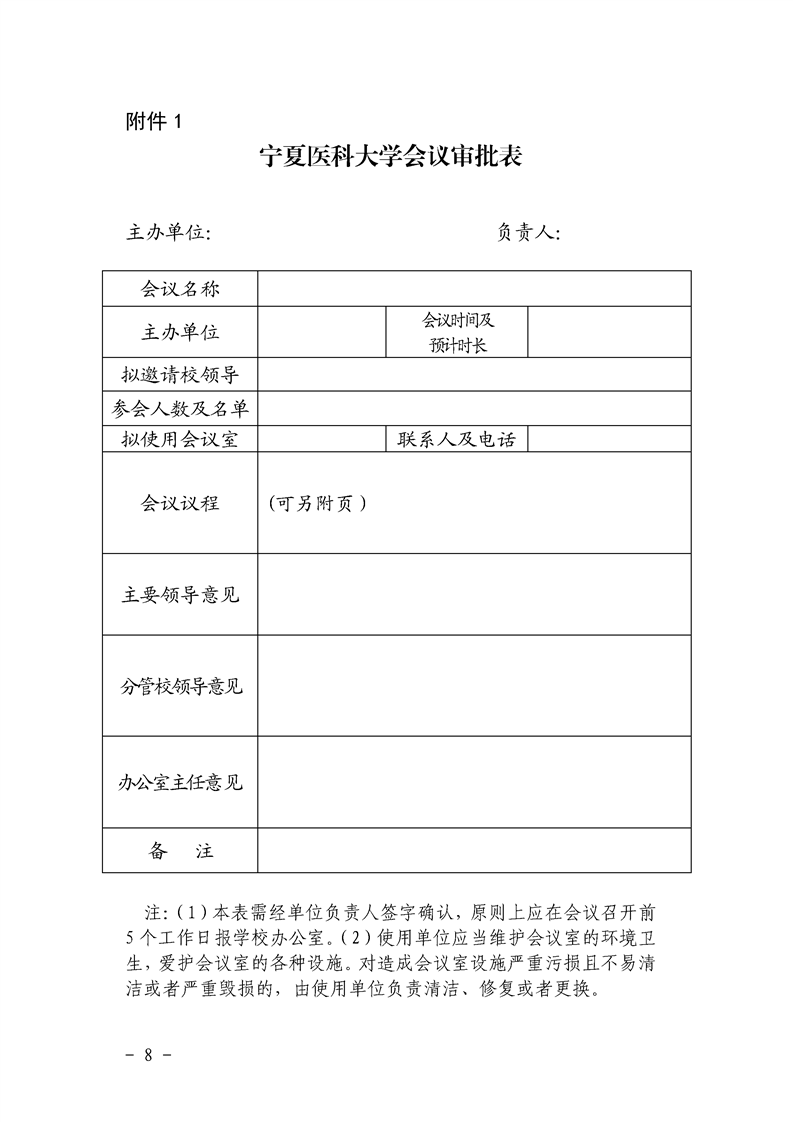 附件 1

宁夏医科大学会议审批表

主办单位:　　　　　　　　　　　　负责人:

| 会议名称 | | | |
|---|---|---|---|
| 主办单位 | | 会议时间及预计时长 | |
| 拟邀请校领导 | | | |
| 参会人数及名单 | | | |
| 拟使用会议室 | | 联系人及电话 | |
| 会议议程 | （可另附页） | | |
| 主要领导意见 | | | |
| 分管校领导意见 | | | |
| 办公室主任意见 | | | |
| 备　注 | | | |

注:（1）本表需经单位负责人签字确认，原则上应在会议召开前5个工作日报学校办公室。（2）使用单位应当维护会议室的环境卫生，爱护会议室的各种设施。对造成会议室设施严重污损且不易清洁或者严重毁损的，由使用单位负责清洁、修复或者更换。

－ 8 －